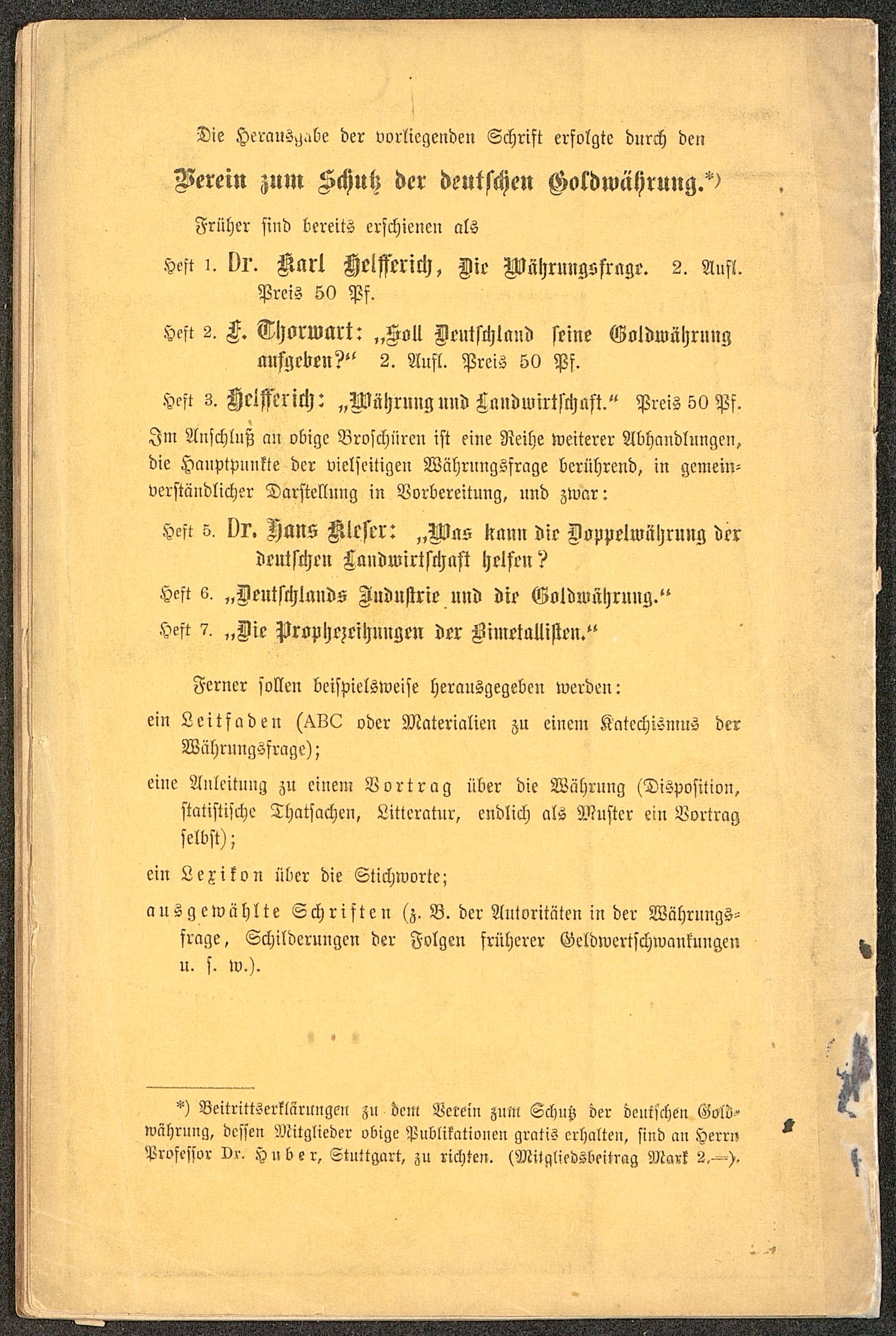 Die Herausgabe der vorliegenden Schrift erfolgte durch den

Verein zum Schutz der deutschen Goldwährung.*)

Früher sind bereits erschienen als

Heft 1. Dr. Karl Helfferich, Die Währungsfrage. 2. Aufl. Preis 50 Pf.

Heft 2. F. Thorwart: „Soll Deutschland seine Goldwährung aufgeben?“ 2. Aufl. Preis 50 Pf.

Heft 3. Helfferich: „Währung und Landwirtschaft.“ Preis 50 Pf.

Im Anschluß an obige Broschüren ist eine Reihe weiterer Abhandlungen, die Hauptpunkte der vielseitigen Währungsfrage berührend, in gemeinverständlicher Darstellung in Vorbereitung, und zwar:

Heft 5. Dr. Hans Kleser: „Was kann die Doppelwährung der deutschen Landwirtschaft helfen?

Heft 6. „Deutschlands Industrie und die Goldwährung.“

Heft 7. „Die Prophezeihungen der Bimetallisten.“

Ferner sollen beispielsweise herausgegeben werden:

ein Leitfaden (ABC oder Materialien zu einem Katechismus der Währungsfrage);

eine Anleitung zu einem Vortrag über die Währung (Disposition, statistische Thatsachen, Litteratur, endlich als Muster ein Vortrag selbst);

ein Lexikon über die Stichworte;

ausgewählte Schriften (z. B. der Autoritäten in der Währungsfrage, Schilderungen der Folgen früherer Geldwertschwankungen u. s. w.).

*) Beitrittserklärungen zu dem Verein zum Schutz der deutschen Goldwährung, dessen Mitglieder obige Publikationen gratis erhalten, sind an Herrn Professor Dr. Huber, Stuttgart, zu richten. (Mitgliedsbeitrag Mark 2.—).